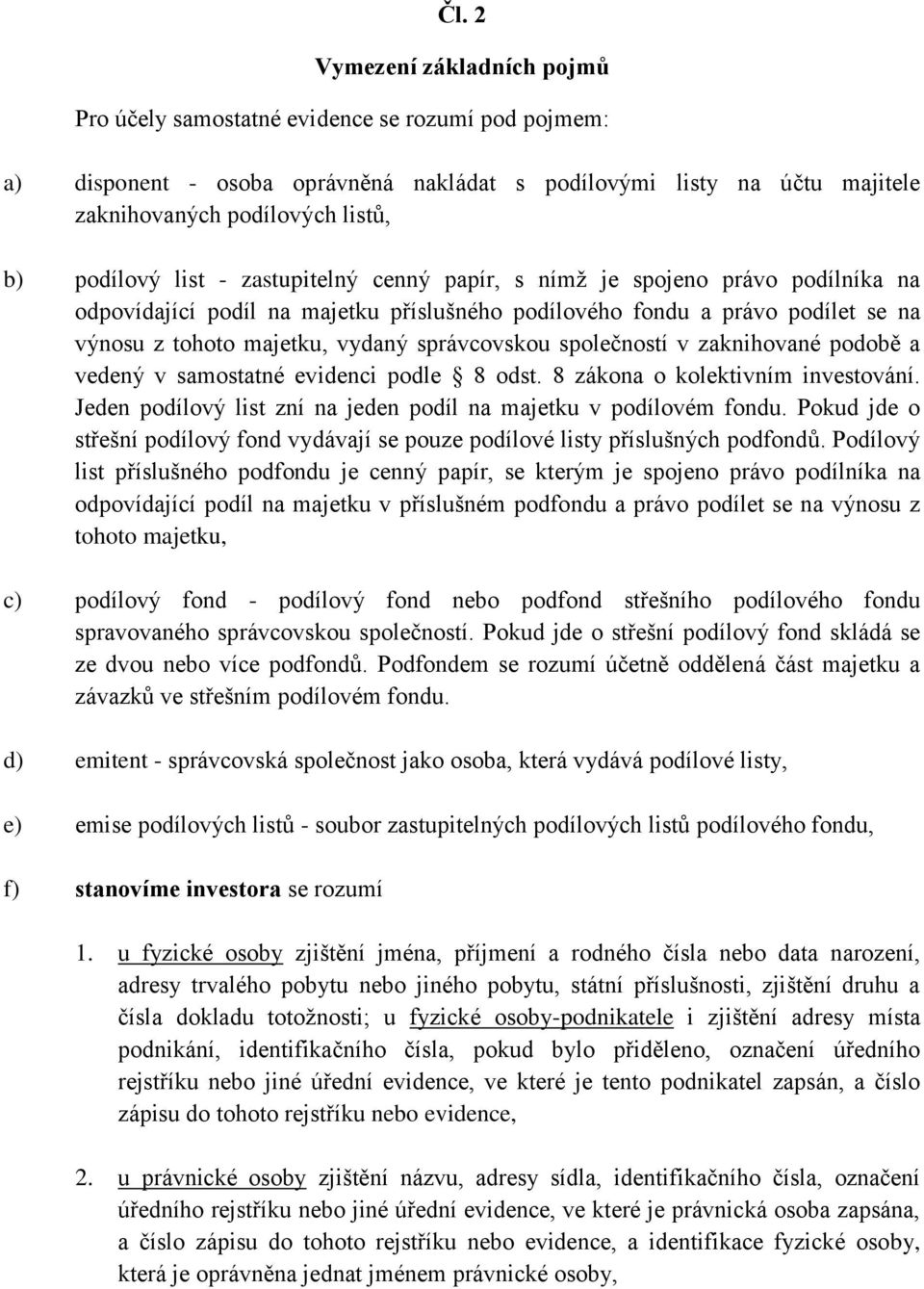 Čl. 2

Vymezení základních pojmů

Pro účely samostatné evidence se rozumí pod pojmem:

a) disponent - osoba oprávněná nakládat s podílovými listy na účtu majitele zaknihovaných podílových listů,

b) podílový list - zastupitelný cenný papír, s nímž je spojeno právo podílníka na odpovídající podíl na majetku příslušného podílového fondu a právo podílet se na výnosu z tohoto majetku, vydaný správcovskou společností v zaknihované podobě a vedený v samostatné evidenci podle § 8 odst. 8 zákona o kolektivním investování. Jeden podílový list zní na jeden podíl na majetku v podílovém fondu. Pokud jde o střešní podílový fond vydávají se pouze podílové listy příslušných podfondů. Podílový list příslušného podfondu je cenný papír, se kterým je spojeno právo podílníka na odpovídající podíl na majetku v příslušném podfondu a právo podílet se na výnosu z tohoto majetku,

c) podílový fond - podílový fond nebo podfond střešního podílového fondu spravovaného správcovskou společností. Pokud jde o střešní podílový fond skládá se ze dvou nebo více podfondů. Podfondem se rozumí účetně oddělená část majetku a závazků ve střešním podílovém fondu.

d) emitent - správcovská společnost jako osoba, která vydává podílové listy,

e) emise podílových listů - soubor zastupitelných podílových listů podílového fondu,

f) stanovíme investora se rozumí

1. u fyzické osoby zjištění jména, příjmení a rodného čísla nebo data narození, adresy trvalého pobytu nebo jiného pobytu, státní příslušnosti, zjištění druhu a čísla dokladu totožnosti; u fyzické osoby-podnikatele i zjištění adresy místa podnikání, identifikačního čísla, pokud bylo přiděleno, označení úředního rejstříku nebo jiné úřední evidence, ve které je tento podnikatel zapsán, a číslo zápisu do tohoto rejstříku nebo evidence,

2. u právnické osoby zjištění názvu, adresy sídla, identifikačního čísla, označení úředního rejstříku nebo jiné úřední evidence, ve které je právnická osoba zapsána, a číslo zápisu do tohoto rejstříku nebo evidence, a identifikace fyzické osoby, která je oprávněna jednat jménem právnické osoby,